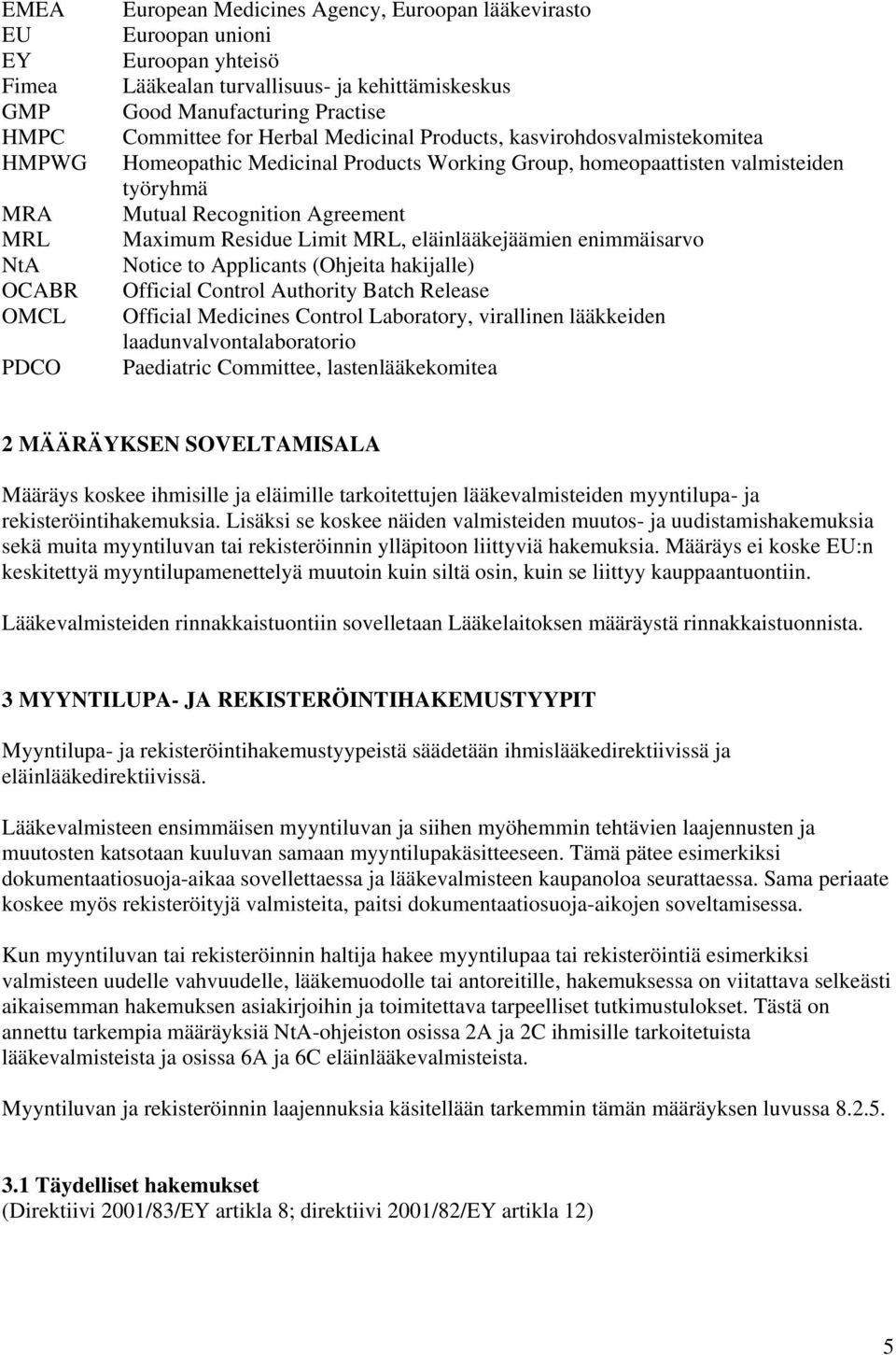 EMEA European Medicines Agency, Euroopan lääkevirasto
EU Euroopan unioni
EY Euroopan yhteisö
Fimea Lääkealan turvallisuus- ja kehittämiskeskus
GMP Good Manufacturing Practise
HMPC Committee for Herbal Medicinal Products, kasvirohdosvalmistekomitea
HMPWG Homeopathic Medicinal Products Working Group, homeopaattisten valmisteiden työryhmä
MRA Mutual Recognition Agreement
MRL Maximum Residue Limit MRL, eläinlääkejäämien enimmäisarvo
NtA Notice to Applicants (Ohjeita hakijalle)
OCABR Official Control Authority Batch Release
OMCL Official Medicines Control Laboratory, virallinen lääkkeiden laadunvalvontalaboratorio
PDCO Paediatric Committee, lastenlääkekomitea

2 MÄÄRÄYKSEN SOVELTAMISALA

Määräys koskee ihmisille ja eläimille tarkoitettujen lääkevalmisteiden myyntilupa- ja rekisteröintihakemuksia. Lisäksi se koskee näiden valmisteiden muutos- ja uudistamishakemuksia sekä muita myyntiluvan tai rekisteröinnin ylläpitoon liittyviä hakemuksia. Määräys ei koske EU:n keskitettyä myyntilupamenettelyä muutoin kuin siltä osin, kuin se liittyy kauppaantuontiin.

Lääkevalmisteiden rinnakkaistuontiin sovelletaan Lääkelaitoksen määräystä rinnakkaistuonnista.

3 MYYNTILUPA- JA REKISTERÖINTIHAKEMUSTYYPIT

Myyntilupa- ja rekisteröintihakemustyypeistä säädetään ihmislääkedirektiivissä ja eläinlääkedirektiivissä.

Lääkevalmisteen ensimmäisen myyntiluvan ja siihen myöhemmin tehtävien laajennusten ja muutosten katsotaan kuuluvan samaan myyntilupakäsitteeseen. Tämä pätee esimerkiksi dokumentaatiosuoja-aikaa sovellettaessa ja lääkevalmisteen kaupanoloa seurattaessa. Sama periaate koskee myös rekisteröityjä valmisteita, paitsi dokumentaatiosuoja-aikojen soveltamisessa.

Kun myyntiluvan tai rekisteröinnin haltija hakee myyntilupaa tai rekisteröintiä esimerkiksi valmisteen uudelle vahvuudelle, lääkemuodolle tai antoreitille, hakemuksessa on viitattava selkeästi aikaisemman hakemuksen asiakirjoihin ja toimitettava tarpeelliset tutkimustulokset. Tästä on annettu tarkempia määräyksiä NtA-ohjeiston osissa 2A ja 2C ihmisille tarkoitetuista lääkevalmisteista ja osissa 6A ja 6C eläinlääkevalmisteista.

Myyntiluvan ja rekisteröinnin laajennuksia käsitellään tarkemmin tämän määräyksen luvussa 8.2.5.

3.1 Täydelliset hakemukset
(Direktiivi 2001/83/EY artikla 8; direktiivi 2001/82/EY artikla 12)

5